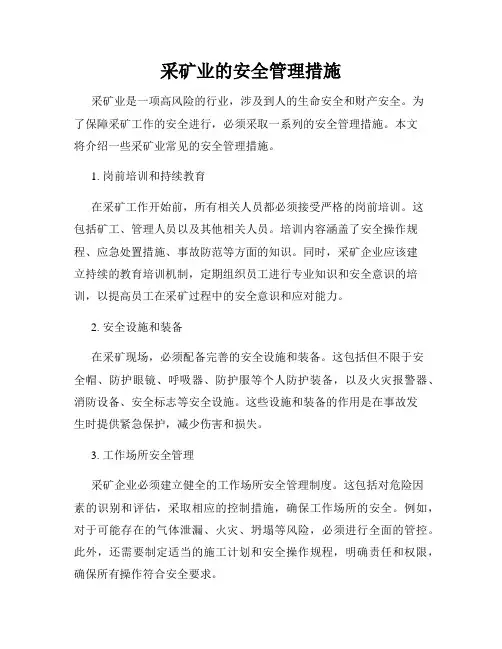 采矿业的安全管理措施

采矿业是一项高风险的行业，涉及到人的生命安全和财产安全。为了保障采矿工作的安全进行，必须采取一系列的安全管理措施。本文将介绍一些采矿业常见的安全管理措施。

1. 岗前培训和持续教育

在采矿工作开始前，所有相关人员都必须接受严格的岗前培训。这包括矿工、管理人员以及其他相关人员。培训内容涵盖了安全操作规程、应急处置措施、事故防范等方面的知识。同时，采矿企业应该建立持续的教育培训机制，定期组织员工进行专业知识和安全意识的培训，以提高员工在采矿过程中的安全意识和应对能力。

2. 安全设施和装备

在采矿现场，必须配备完善的安全设施和装备。这包括但不限于安全帽、防护眼镜、呼吸器、防护服等个人防护装备，以及火灾报警器、消防设备、安全标志等安全设施。这些设施和装备的作用是在事故发生时提供紧急保护，减少伤害和损失。

3. 工作场所安全管理

采矿企业必须建立健全的工作场所安全管理制度。这包括对危险因素的识别和评估，采取相应的控制措施，确保工作场所的安全。例如，对于可能存在的气体泄漏、火灾、坍塌等风险，必须进行全面的管控。此外，还需要制定适当的施工计划和安全操作规程，明确责任和权限，确保所有操作符合安全要求。